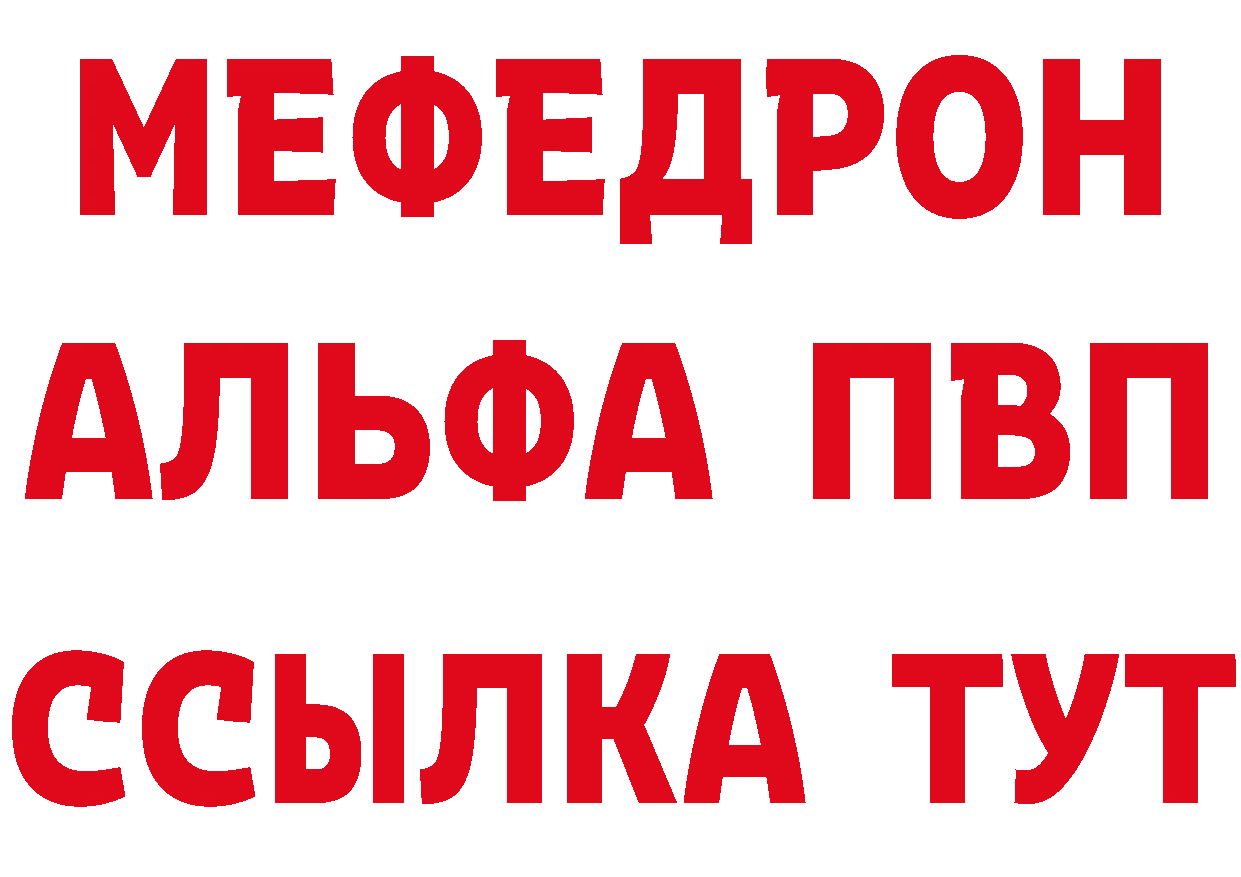 МЕФЕДРОН
АЛЬФА ПВП
ССЫЛКА ТУТ